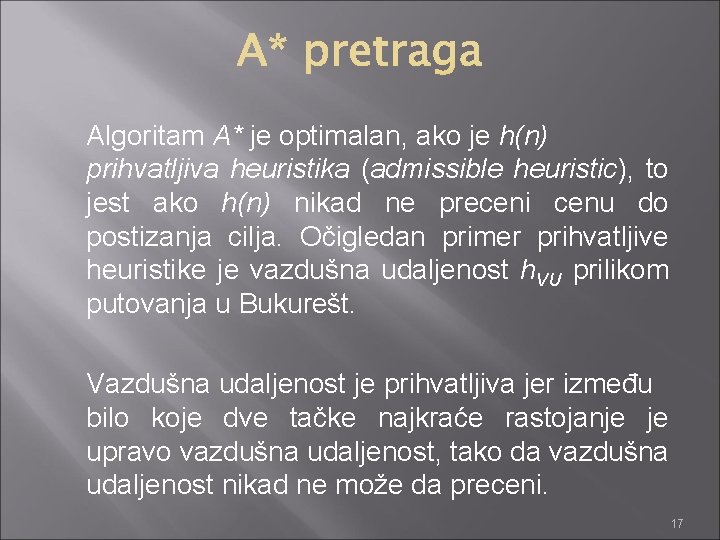 A* pretraga

Algoritam A* je optimalan, ako je h(n) prihvatljiva heuristika (admissible heuristic), to jest ako h(n) nikad ne preceni cenu do postizanja cilja. Očigledan primer prihvatljive heuristike je vazdušna udaljenost $h_{VU}$ prilikom putovanja u Bukurešt.

Vazdušna udaljenost je prihvatljiva jer između bilo koje dve tačke najkraće rastojanje je upravo vazdušna udaljenost, tako da vazdušna udaljenost nikad ne može da preceni.

17